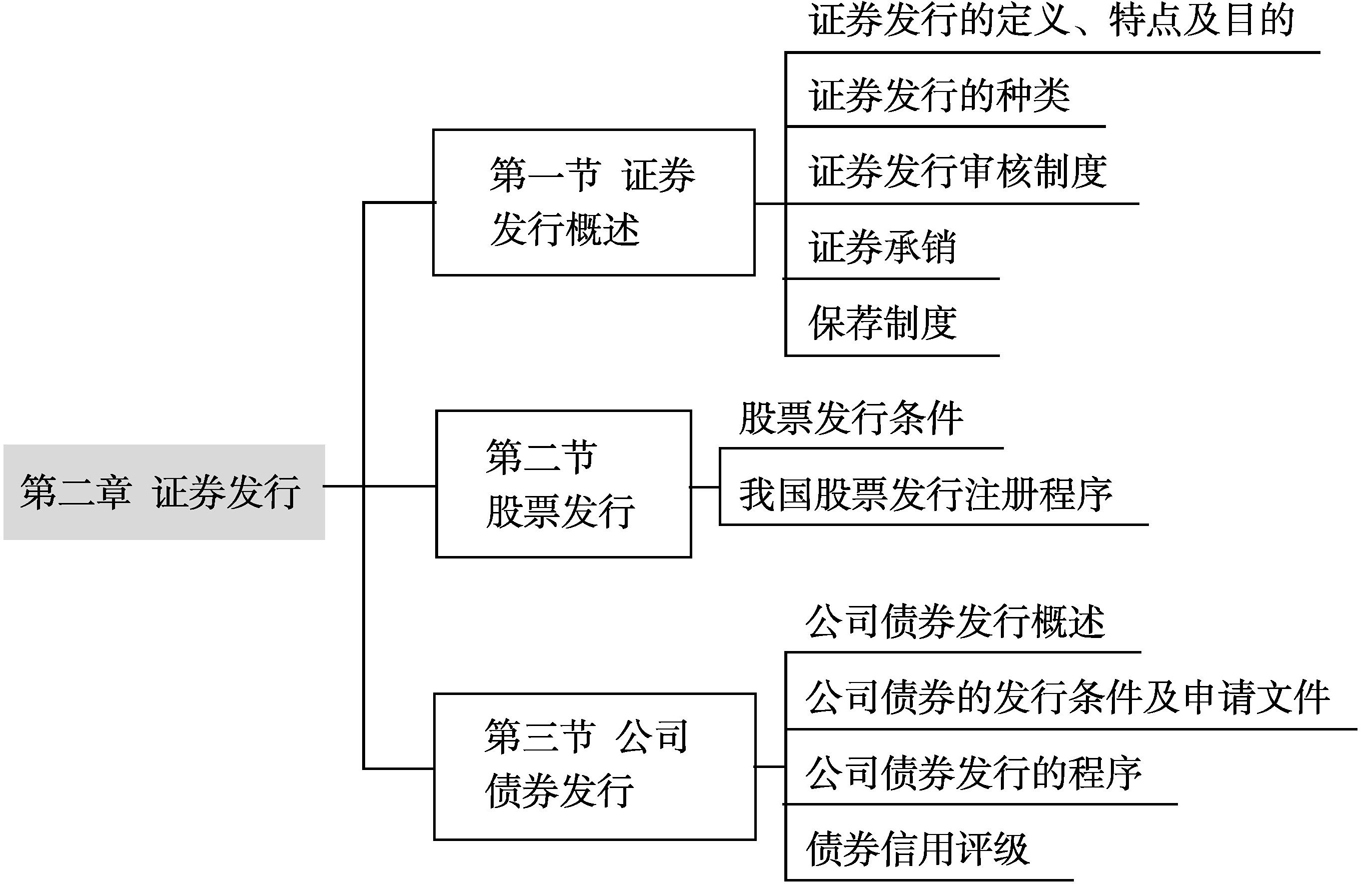 第二章 证券发行

第一节 证券发行概述

证券发行的定义、特点及目的

证券发行的种类

证券发行审核制度

证券承销

保荐制度

第二节 股票发行

股票发行条件

我国股票发行注册程序

第三节 公司债券发行

公司债券发行概述

公司债券的发行条件及申请文件

公司债券发行的程序

债券信用评级